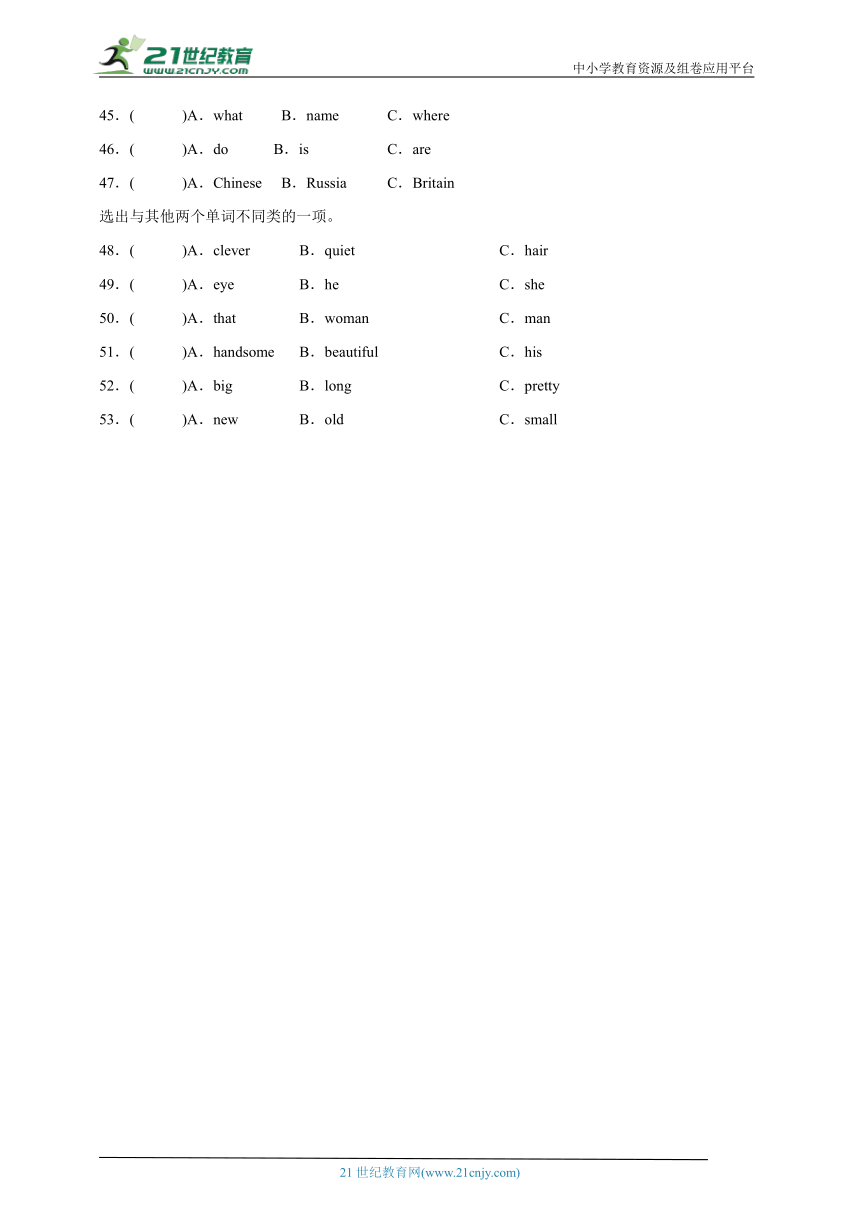 21世纪教育
www.21cnjy.com

中小学教育资源及组卷应用平台

45．(　　)A．what　B．name　C．where

46．(　　)A．do　B．is　C．are

47．(　　)A．Chinese　B．Russia　C．Britain

选出与其他两个单词不同类的一项。

48．(　　)A．clever　B．quiet　C．hair

49．(　　)A．eye　B．he　C．she

50．(　　)A．that　B．woman　C．man

51．(　　)A．handsome　B．beautiful　C．his

52．(　　)A．big　B．long　C．pretty

53．(　　)A．new　B．old　C．small

21 世纪教育网(www.21cnjy.com)